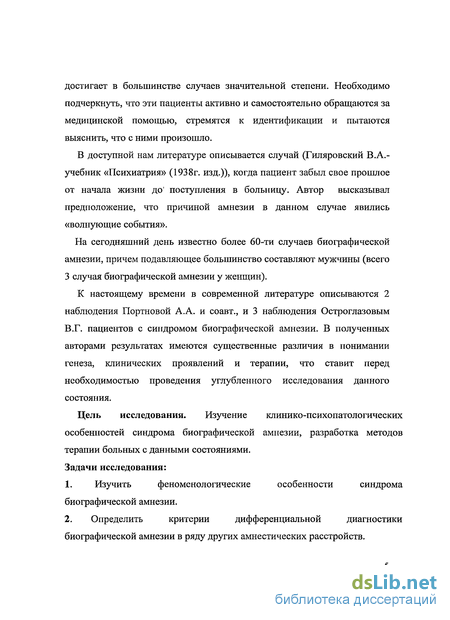 достигает в большинстве случаев значительной степени. Необходимо подчеркнуть, что эти пациенты активно и самостоятельно обращаются за медицинской помощью, стремятся к идентификации и пытаются выяснить, что с ними произошло.

В доступной нам литературе описывается случай (Гиляровский В.А.- учебник «Психиатрия» (1938г. изд.)), когда пациент забыл свое прошлое от начала жизни до поступления в больницу. Автор высказывал предположение, что причиной амнезии в данном случае явились «волнующие события».

На сегодняшний день известно более 60-ти случаев биографической амнезии, причем подавляющее большинство составляют мужчины (всего 3 случая биографической амнезии у женщин).

К настоящему времени в современной литературе описываются 2 наблюдения Портновой А.А. и соавт., и 3 наблюдения Остроглазовым В.Г. пациентов с синдромом биографической амнезии. В полученных авторами результатах имеются существенные различия в понимании генеза, клинических проявлений и терапии, что ставит перед необходимостью проведения углубленного исследования данного состояния.

Цель исследования. Изучение клинико-психопатологических особенностей синдрома биографической амнезии, разработка методов терапии больных с данными состояниями.

Задачи исследования:

1. Изучить феноменологические особенности синдрома биографической амнезии.

2. Определить критерии дифференциальной диагностики биографической амнезии в ряду других амнестических расстройств.

dsLib.net
библиотека диссертаций